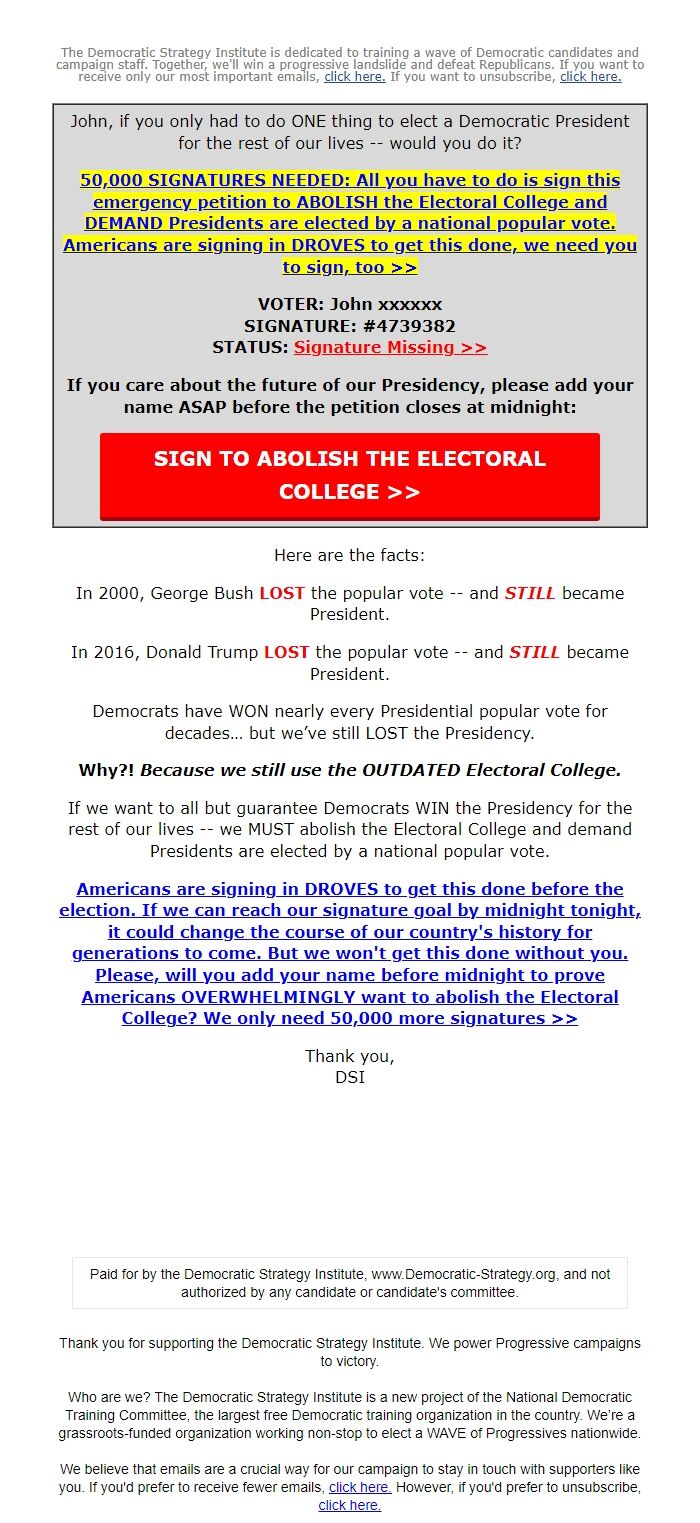 The Democratic Strategy Institute is dedicated to training a wave of Democratic candidates and campaign staff. Together, we'll win a progressive landslide and defeat Republicans. If you want to receive only our most important emails, click here. If you want to unsubscribe, click here.

John, if you only had to do ONE thing to elect a Democratic President for the rest of our lives -- would you do it?

50,000 SIGNATURES NEEDED: All you have to do is sign this emergency petition to ABOLISH the Electoral College and DEMAND Presidents are elected by a national popular vote. Americans are signing in DROVES to get this done, we need you to sign, too >>

VOTER: John xxxxxx
SIGNATURE: #4739382
STATUS: Signature Missing >>

If you care about the future of our Presidency, please add your name ASAP before the petition closes at midnight:

SIGN TO ABOLISH THE ELECTORAL COLLEGE >>

Here are the facts:

In 2000, George Bush LOST the popular vote -- and STILL became President.

In 2016, Donald Trump LOST the popular vote -- and STILL became President.

Democrats have WON nearly every Presidential popular vote for decades… but we've still LOST the Presidency.

Why?! Because we still use the OUTDATED Electoral College.

If we want to all but guarantee Democrats WIN the Presidency for the rest of our lives -- we MUST abolish the Electoral College and demand Presidents are elected by a national popular vote.

Americans are signing in DROVES to get this done before the election. If we can reach our signature goal by midnight tonight, it could change the course of our country's history for generations to come. But we won't get this done without you. Please, will you add your name before midnight to prove Americans OVERWHELMINGLY want to abolish the Electoral College? We only need 50,000 more signatures >>

Thank you,
DSI

Paid for by the Democratic Strategy Institute, www.Democratic-Strategy.org, and not authorized by any candidate or candidate's committee.

Thank you for supporting the Democratic Strategy Institute. We power Progressive campaigns to victory.

Who are we? The Democratic Strategy Institute is a new project of the National Democratic Training Committee, the largest free Democratic training organization in the country. We're a grassroots-funded organization working non-stop to elect a WAVE of Progressives nationwide.

We believe that emails are a crucial way for our campaign to stay in touch with supporters like you. If you'd prefer to receive fewer emails, click here. However, if you'd prefer to unsubscribe, click here.